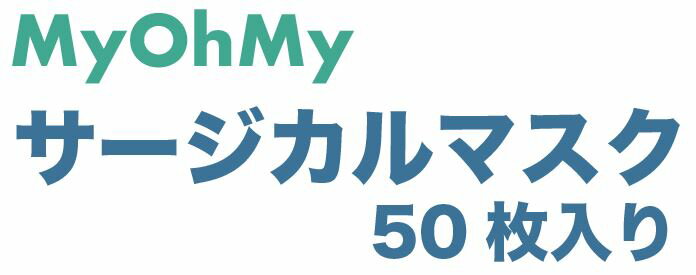 MyOhMy
サージカルマスク
50 枚入り